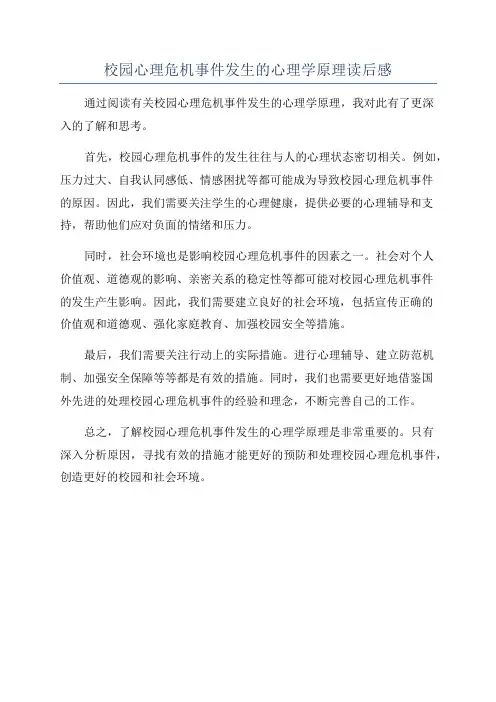 校园心理危机事件发生的心理学原理读后感

通过阅读有关校园心理危机事件发生的心理学原理，我对此有了更深入的了解和思考。

首先，校园心理危机事件的发生往往与人的心理状态密切相关。例如，压力过大、自我认同感低、情感困扰等都可能成为导致校园心理危机事件的原因。因此，我们需要关注学生的心理健康，提供必要的心理辅导和支持，帮助他们应对负面的情绪和压力。

同时，社会环境也是影响校园心理危机事件的因素之一。社会对个人价值观、道德观的影响、亲密关系的稳定性等都可能对校园心理危机事件的发生产生影响。因此，我们需要建立良好的社会环境，包括宣传正确的价值观和道德观、强化家庭教育、加强校园安全等措施。

最后，我们需要关注行动上的实际措施。进行心理辅导、建立防范机制、加强安全保障等等都是有效的措施。同时，我们也需要更好地借鉴国外先进的处理校园心理危机事件的经验和理念，不断完善自己的工作。

总之，了解校园心理危机事件发生的心理学原理是非常重要的。只有深入分析原因，寻找有效的措施才能更好的预防和处理校园心理危机事件，创造更好的校园和社会环境。